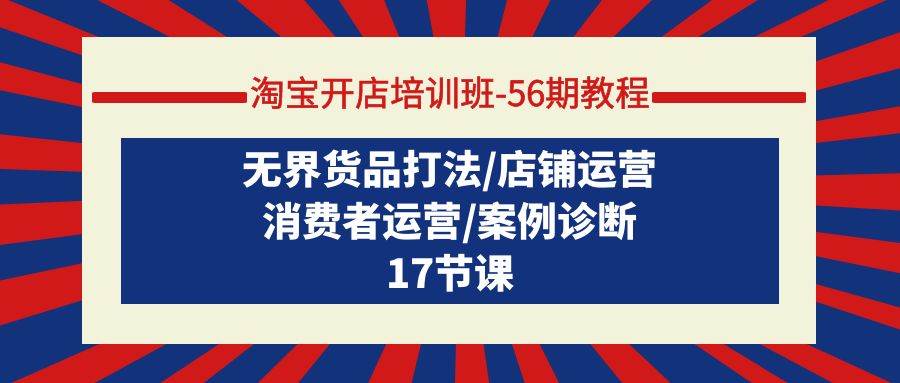 淘宝开店培训班-56期教程

无界货品打法/店铺运营
消费者运营/案例诊断
17节课